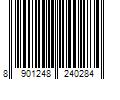 8 901248 240284